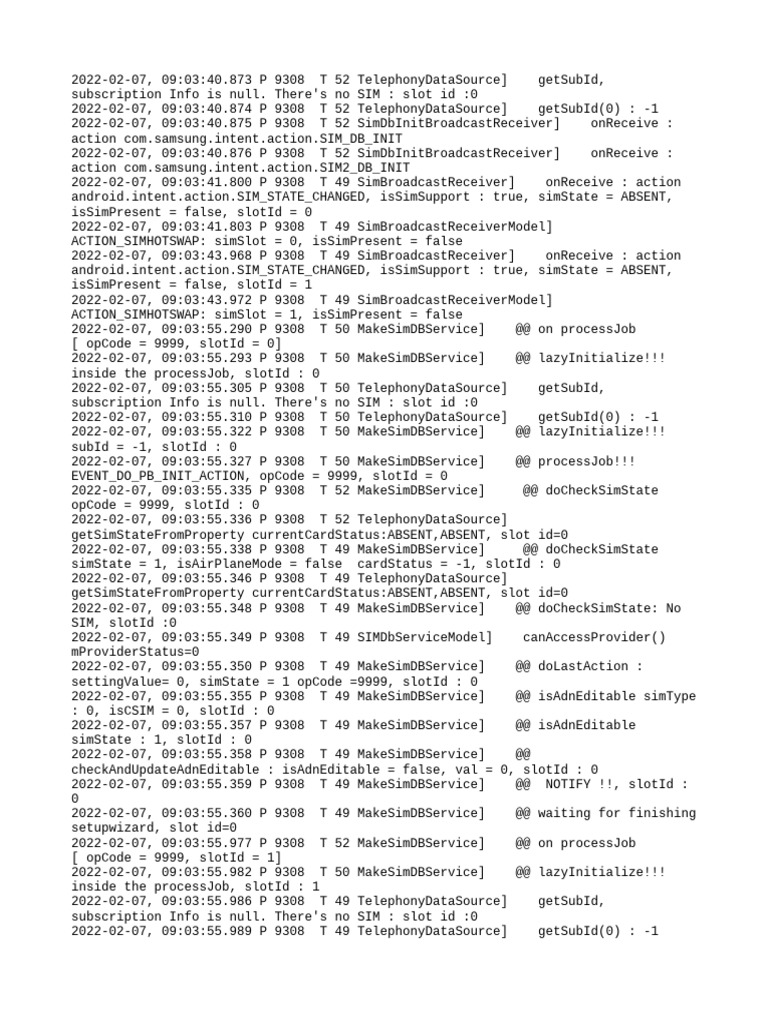 2022-02-07, 09:03:40.873 P 9308 T 52 TelephonyDataSource] getSubId, subscription Info is null. There's no SIM : slot id :0
2022-02-07, 09:03:40.874 P 9308 T 52 TelephonyDataSource] getSubId(0) : -1
2022-02-07, 09:03:40.875 P 9308 T 52 SimDbInitBroadcastReceiver] onReceive : action com.samsung.intent.action.SIM_DB_INIT
2022-02-07, 09:03:40.876 P 9308 T 52 SimDbInitBroadcastReceiver] onReceive : action com.samsung.intent.action.SIM2_DB_INIT
2022-02-07, 09:03:41.800 P 9308 T 49 SimBroadcastReceiver] onReceive : action android.intent.action.SIM_STATE_CHANGED, isSimSupport : true, simState = ABSENT, isSimPresent = false, slotId = 0
2022-02-07, 09:03:41.803 P 9308 T 49 SimBroadcastReceiverModel] ACTION_SIMHOTSWAP: simSlot = 0, isSimPresent = false
2022-02-07, 09:03:43.968 P 9308 T 49 SimBroadcastReceiver] onReceive : action android.intent.action.SIM_STATE_CHANGED, isSimSupport : true, simState = ABSENT, isSimPresent = false, slotId = 1
2022-02-07, 09:03:43.972 P 9308 T 49 SimBroadcastReceiverModel] ACTION_SIMHOTSWAP: simSlot = 1, isSimPresent = false
2022-02-07, 09:03:55.290 P 9308 T 50 MakeSimDBService] @@ on processJob [ opCode = 9999, slotId = 0]
2022-02-07, 09:03:55.293 P 9308 T 50 MakeSimDBService] @@ lazyInitialize!!! inside the processJob, slotId : 0
2022-02-07, 09:03:55.305 P 9308 T 50 TelephonyDataSource] getSubId, subscription Info is null. There's no SIM : slot id :0
2022-02-07, 09:03:55.310 P 9308 T 50 TelephonyDataSource] getSubId(0) : -1
2022-02-07, 09:03:55.322 P 9308 T 50 MakeSimDBService] @@ lazyInitialize!!! subId = -1, slotId : 0
2022-02-07, 09:03:55.327 P 9308 T 50 MakeSimDBService] @@ processJob!!! EVENT_DO_PB_INIT_ACTION, opCode = 9999, slotId = 0
2022-02-07, 09:03:55.335 P 9308 T 52 MakeSimDBService] @@ doCheckSimState opCode = 9999, slotId : 0
2022-02-07, 09:03:55.336 P 9308 T 52 TelephonyDataSource] getSimStateFromProperty currentCardStatus:ABSENT,ABSENT, slot id=0
2022-02-07, 09:03:55.338 P 9308 T 49 MakeSimDBService] @@ doCheckSimState simState = 1, isAirPlaneMode = false cardStatus = -1, slotId : 0
2022-02-07, 09:03:55.346 P 9308 T 49 TelephonyDataSource] getSimStateFromProperty currentCardStatus:ABSENT,ABSENT, slot id=0
2022-02-07, 09:03:55.348 P 9308 T 49 MakeSimDBService] @@ doCheckSimState: No SIM, slotId :0
2022-02-07, 09:03:55.349 P 9308 T 49 SIMDbServiceModel] canAccessProvider() mProviderStatus=0
2022-02-07, 09:03:55.350 P 9308 T 49 MakeSimDBService] @@ doLastAction : settingValue= 0, simState = 1 opCode =9999, slotId : 0
2022-02-07, 09:03:55.355 P 9308 T 49 MakeSimDBService] @@ isAdnEditable simType : 0, isCSIM = 0, slotId : 0
2022-02-07, 09:03:55.357 P 9308 T 49 MakeSimDBService] @@ isAdnEditable simState : 1, slotId : 0
2022-02-07, 09:03:55.358 P 9308 T 49 MakeSimDBService] @@ checkAndUpdateAdnEditable : isAdnEditable = false, val = 0, slotId : 0
2022-02-07, 09:03:55.359 P 9308 T 49 MakeSimDBService] @@ NOTIFY !!, slotId : 0
2022-02-07, 09:03:55.360 P 9308 T 49 MakeSimDBService] @@ waiting for finishing setupwizard, slot id=0
2022-02-07, 09:03:55.977 P 9308 T 52 MakeSimDBService] @@ on processJob [ opCode = 9999, slotId = 1]
2022-02-07, 09:03:55.982 P 9308 T 50 MakeSimDBService] @@ lazyInitialize!!! inside the processJob, slotId : 1
2022-02-07, 09:03:55.986 P 9308 T 49 TelephonyDataSource] getSubId, subscription Info is null. There's no SIM : slot id :0
2022-02-07, 09:03:55.989 P 9308 T 49 TelephonyDataSource] getSubId(0) : -1